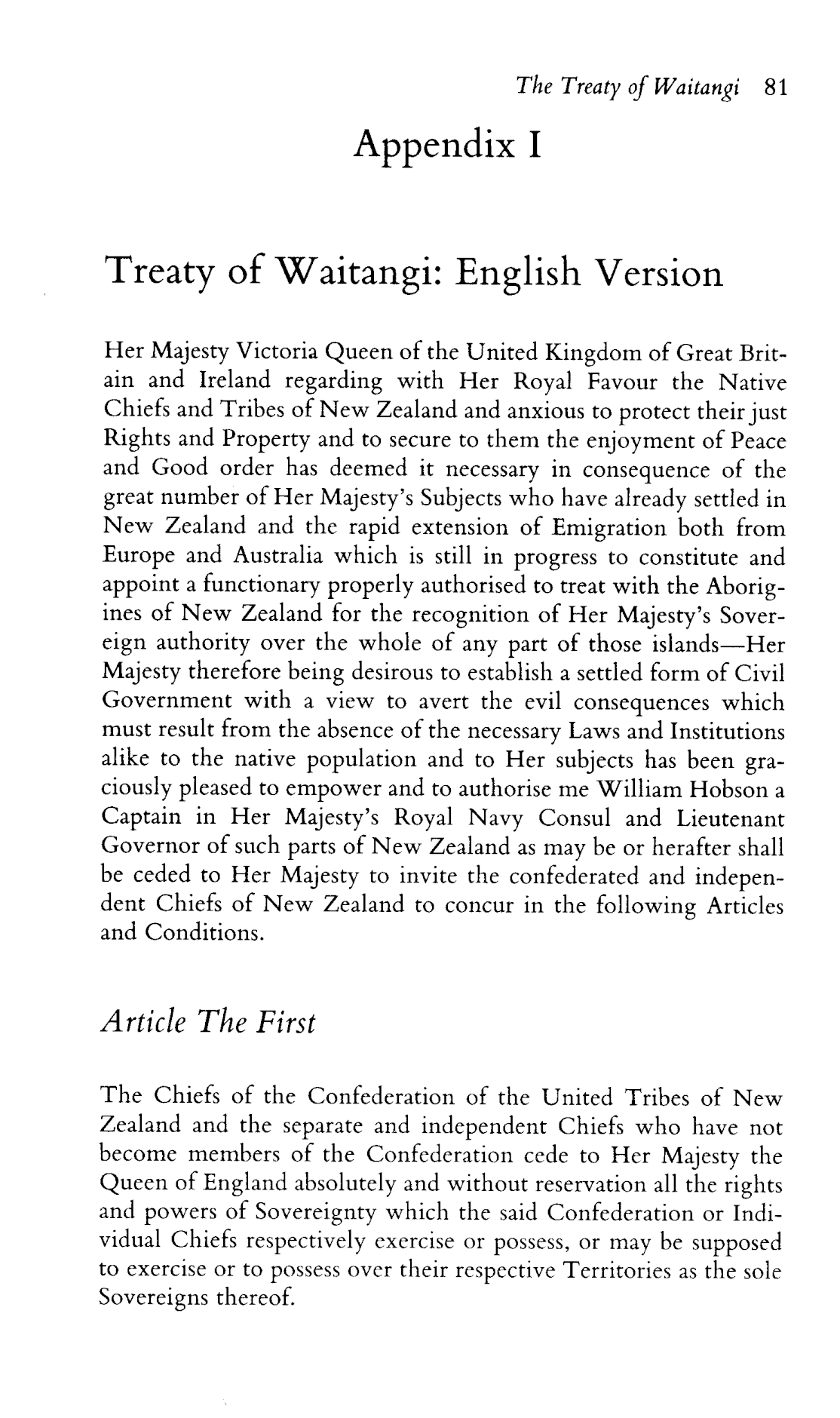 The Treaty of Waitangi 81

Appendix I

Treaty of Waitangi: English Version

Her Majesty Victoria Queen of the United Kingdom of Great Britain and Ireland regarding with Her Royal Favour the Native Chiefs and Tribes of New Zealand and anxious to protect their just Rights and Property and to secure to them the enjoyment of Peace and Good order has deemed it necessary in consequence of the great number of Her Majesty's Subjects who have already settled in New Zealand and the rapid extension of Emigration both from Europe and Australia which is still in progress to constitute and appoint a functionary properly authorised to treat with the Aborigines of New Zealand for the recognition of Her Majesty's Sovereign authority over the whole of any part of those islands—Her Majesty therefore being desirous to establish a settled form of Civil Government with a view to avert the evil consequences which must result from the absence of the necessary Laws and Institutions alike to the native population and to Her subjects has been graciously pleased to empower and to authorise me William Hobson a Captain in Her Majesty's Royal Navy Consul and Lieutenant Governor of such parts of New Zealand as may be or herafter shall be ceded to Her Majesty to invite the confederated and independent Chiefs of New Zealand to concur in the following Articles and Conditions.

Article The First

The Chiefs of the Confederation of the United Tribes of New Zealand and the separate and independent Chiefs who have not become members of the Confederation cede to Her Majesty the Queen of England absolutely and without reservation all the rights and powers of Sovereignty which the said Confederation or Individual Chiefs respectively exercise or possess, or may be supposed to exercise or to possess over their respective Territories as the sole Sovereigns thereof.